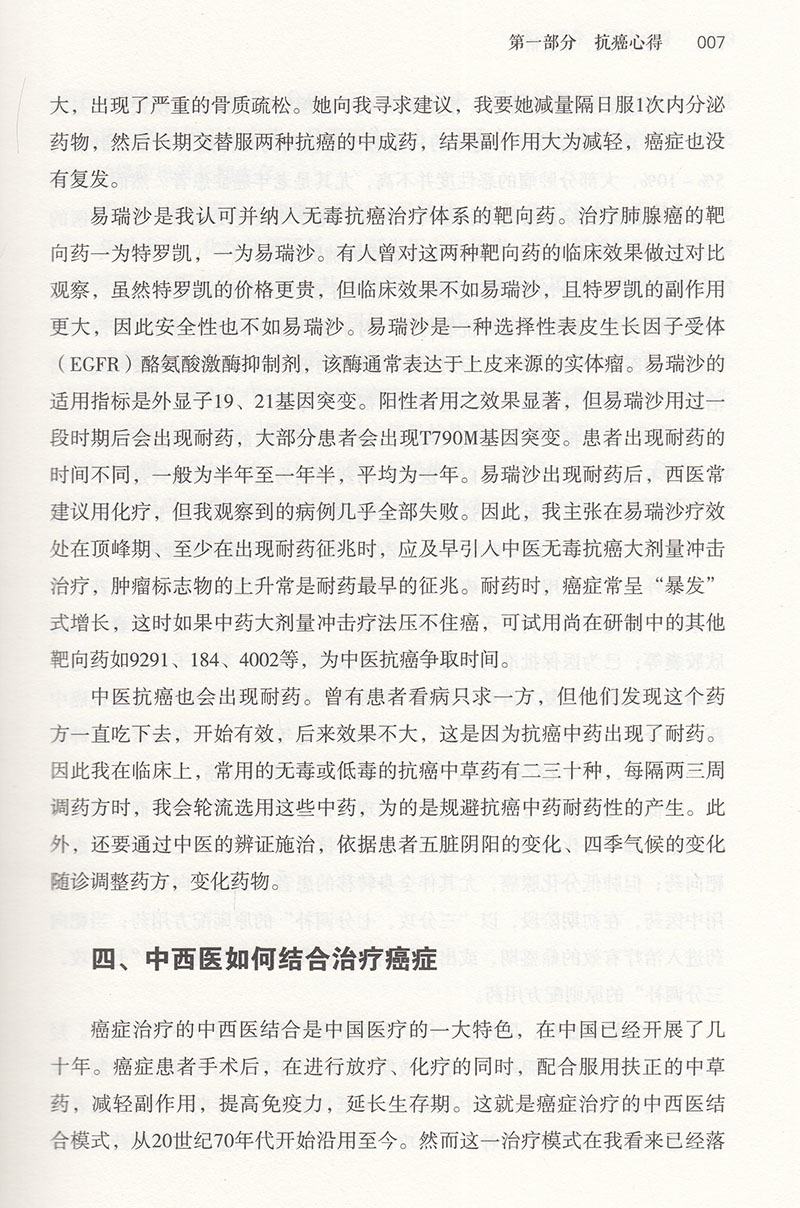 第一部分 抗癌心得 007

大，出现了严重的骨质疏松。她向我寻求建议，我要她减量隔日服1次内分泌药物，然后长期交替服两种抗癌的中成药，结果副作用大为减轻，癌症也没有复发。

易瑞沙是我认可并纳入无毒抗癌治疗体系的靶向药。治疗肺腺癌的靶向药一为特罗凯，一为易瑞沙。有人曾对这两种靶向药的临床效果做过对比观察，虽然特罗凯的价格更贵，但临床效果不如易瑞沙，且特罗凯的副作用更大，因此安全性也不如易瑞沙。易瑞沙是一种选择性表皮生长因子受体（EGFR）酪氨酸激酶抑制剂，该酶通常表达于上皮来源的实体瘤。易瑞沙的适用指标是外显子19、21基因突变。阳性者用之效果显著，但易瑞沙用过一段时期后会出现耐药，大部分患者会出现T790M基因突变。患者出现耐药的时间不同，一般为半年至一年半，平均为一年。易瑞沙出现耐药后，西医常建议用化疗，但我观察到的病例几乎全部失败。因此，我主张在易瑞沙疗效处在顶峰期、至少在出现耐药征兆时，应及早引入中医无毒抗癌大剂量冲击治疗，肿瘤标志物的上升常是耐药最早的征兆。耐药时，癌症常呈“暴发”式增长，这时如果中药大剂量冲击疗法压不住癌，可试用尚在研制中的其他靶向药如9291、184、4002等，为中医抗癌争取时间。

中医抗癌也会出现耐药。曾有患者看病只求一方，但他们发现这个药方一直吃下去，开始有效，后来效果不大，这是因为抗癌中药出现了耐药。因此我在临床上，常用的无毒或低毒的抗癌中草药有二三十种，每隔两三周调药方时，我会轮流选用这些中药，为的是规避抗癌中药耐药性的产生。此外，还要通过中医的辨证施治，依据患者五脏阴阳的变化、四季气候的变化随诊调整药方，变化药物。

四、中西医如何结合治疗癌症

癌症治疗的中西医结合是中国医疗的一大特色，在中国已经开展了几十年。癌症患者手术后，在进行放疗、化疗的同时，配合服用扶正的中草药，减轻副作用，提高免疫力，延长生存期。这就是癌症治疗的中西医结合模式，从20世纪70年代开始沿用至今。然而这一治疗模式在我看来已经落